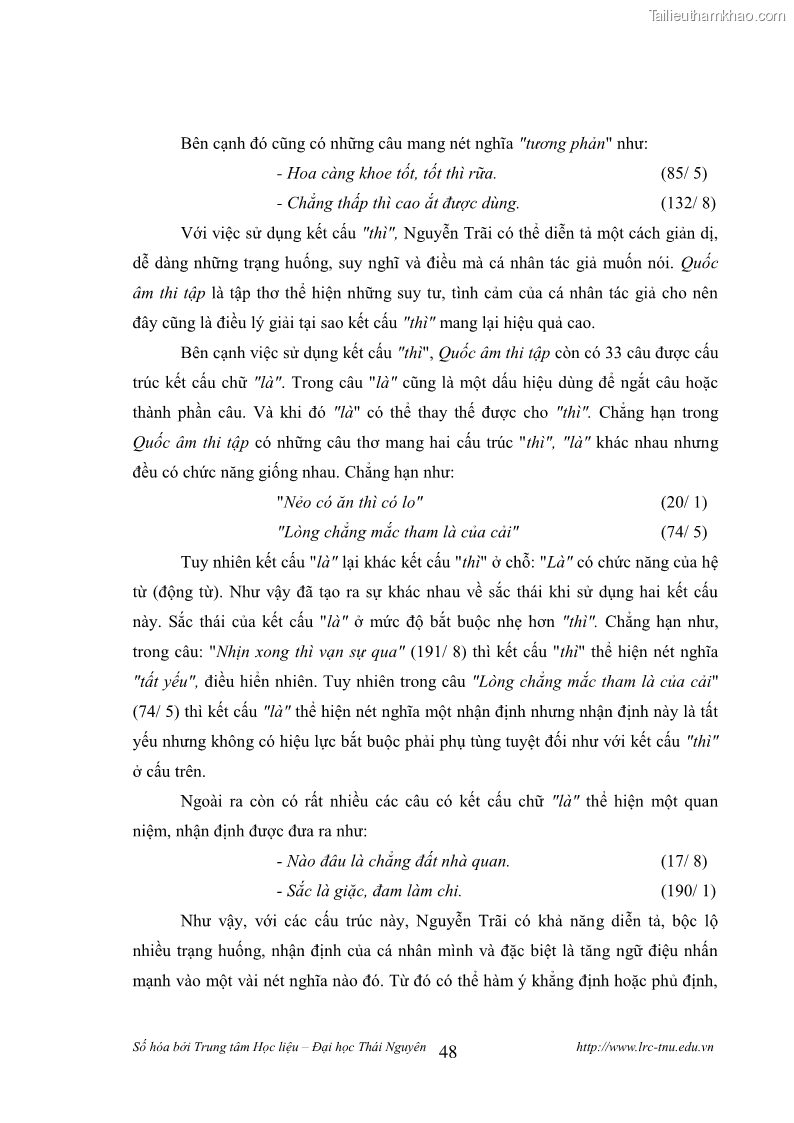 Tailieuthamkhao.com

Bên cạnh đó cũng có những câu mang nét nghĩa "tương phản" như:

- Hoa càng khoe tốt, tốt thì rữa. (85/ 5)

- Chẳng thấp thì cao ắt được dùng. (132/ 8)

Với việc sử dụng kết cấu "thì", Nguyễn Trãi có thể diễn tả một cách giản dị, dễ dàng những trạng huống, suy nghĩ và điều mà cá nhân tác giả muốn nói. Quốc âm thi tập là tập thơ thể hiện những suy tư, tình cảm của cá nhân tác giả cho nên đây cũng là điều lý giải tại sao kết cấu "thì" mang lại hiệu quả cao.

Bên cạnh việc sử dụng kết cấu "thì", Quốc âm thi tập còn có 33 câu được cấu trúc kết cấu chữ "là". Trong câu "là" cũng là một dấu hiệu dùng để ngắt câu hoặc thành phần câu. Và khi đó "là" có thể thay thế được cho "thì". Chẳng hạn trong Quốc âm thi tập có những câu thơ mang hai cấu trúc "thì", "là" khác nhau nhưng đều có chức năng giống nhau. Chẳng hạn như:

"Nẻo có ăn thì có lo" (20/ 1)

"Lòng chẳng mắc tham là của cải" (74/ 5)

Tuy nhiên kết cấu "là" lại khác kết cấu "thì" ở chỗ: "Là" có chức năng của hệ từ (động từ). Như vậy đã tạo ra sự khác nhau về sắc thái khi sử dụng hai kết cấu này. Sắc thái của kết cấu "là" ở mức độ bắt buộc nhẹ hơn "thì". Chẳng hạn như, trong câu: "Nhịn xong thì vạn sự qua" (191/ 8) thì kết cấu "thì" thể hiện nét nghĩa "tất yếu", điều hiển nhiên. Tuy nhiên trong câu "Lòng chẳng mắc tham là của cải" (74/ 5) thì kết cấu "là" thể hiện nét nghĩa một nhận định nhưng nhận định này là tất yếu nhưng không có hiệu lực bắt buộc phải phụ tùng tuyệt đối như với kết cấu "thì" ở cấu trên.

Ngoài ra còn có rất nhiều các câu có kết cấu chữ "là" thể hiện một quan niệm, nhận định được đưa ra như:

- Nào đâu là chẳng đất nhà quan. (17/ 8)

- Sắc là giặc, đam làm chi. (190/ 1)

Như vậy, với các cấu trúc này, Nguyễn Trãi có khả năng diễn tả, bộc lộ nhiều trạng huống, nhận định của cá nhân mình và đặc biệt là tăng ngữ điệu nhấn mạnh vào một vài nét nghĩa nào đó. Từ đó có thể hàm ý khẳng định hoặc phủ định,

Số hóa bởi Trung tâm Học liệu – Đại học Thái Nguyên 48 http://www.lrc-tnu.edu.vn